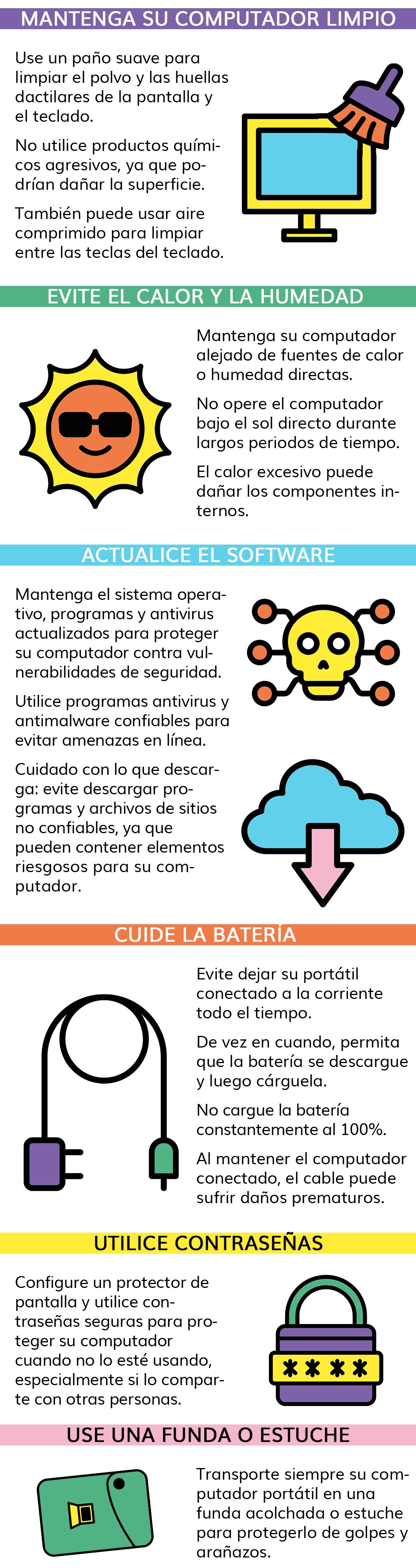 MANTENGA SU COMPUTADOR LIMPIO

Use un paño suave para limpiar el polvo y las huellas dactilares de la pantalla y el teclado.

No utilice productos químicos agresivos, ya que podrían dañar la superficie.

También puede usar aire comprimido para limpiar entre las teclas del teclado.

EVITE EL CALOR Y LA HUMEDAD

Mantenga su computador alejado de fuentes de calor o humedad directas.

No opere el computador bajo el sol directo durante largos periodos de tiempo.

El calor excesivo puede dañar los componentes internos.

ACTUALICE EL SOFTWARE

Mantenga el sistema operativo, programas y antivirus actualizados para proteger su computador contra vulnerabilidades de seguridad.

Utilice programas antivirus y antimalware confiables para evitar amenazas en línea.

Cuidado con lo que descarga: evite descargar programas y archivos de sitios no confiables, ya que pueden contener elementos riesgosos para su computador.

CUIDE LA BATERÍA

Evite dejar su portátil conectado a la corriente todo el tiempo.

De vez en cuando, permita que la batería se descargue y luego cárguela.

No cargue la batería constantemente al 100%.

Al mantener el computador conectado, el cable puede sufrir daños prematuros.

UTILICE CONTRASEÑAS

Configure un protector de pantalla y utilice contraseñas seguras para proteger su computador cuando no lo esté usando, especialmente si lo comparte con otras personas.

****

USE UNA FUNDA O ESTUCHE

Transporte siempre su computador portátil en una funda acolchada o estuche para protegerlo de golpes y arañazos.